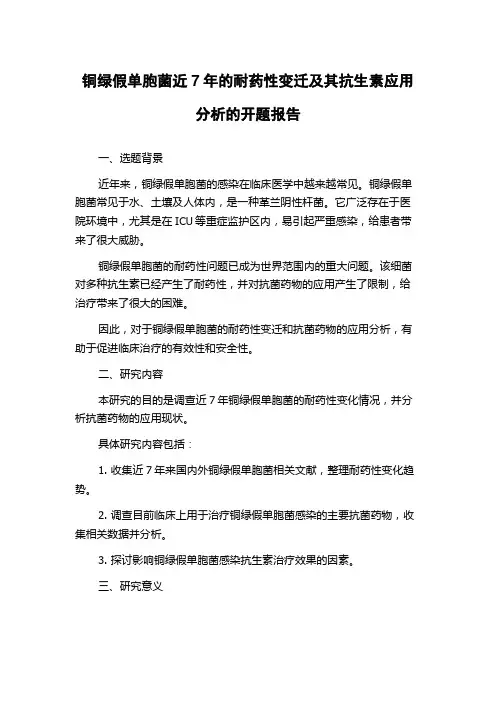 铜绿假单胞菌近 7 年的耐药性变迁及其抗生素应用分析的开题报告

一、选题背景

近年来，铜绿假单胞菌的感染在临床医学中越来越常见。铜绿假单胞菌常见于水、土壤及人体内，是一种革兰阴性杆菌。它广泛存在于医院环境中，尤其是在 ICU 等重症监护区内，易引起严重感染，给患者带来了很大威胁。

铜绿假单胞菌的耐药性问题已成为世界范围内的重大问题。该细菌对多种抗生素已经产生了耐药性，并对抗菌药物的应用产生了限制，给治疗带来了很大的困难。

因此，对于铜绿假单胞菌的耐药性变迁和抗菌药物的应用分析，有助于促进临床治疗的有效性和安全性。

二、研究内容

本研究的目的是调查近 7 年铜绿假单胞菌的耐药性变化情况，并分析抗菌药物的应用现状。

具体研究内容包括：

1. 收集近 7 年来国内外铜绿假单胞菌相关文献，整理耐药性变化趋势。

2. 调查目前临床上用于治疗铜绿假单胞菌感染的主要抗菌药物，收集相关数据并分析。

3. 探讨影响铜绿假单胞菌感染抗生素治疗效果的因素。

三、研究意义